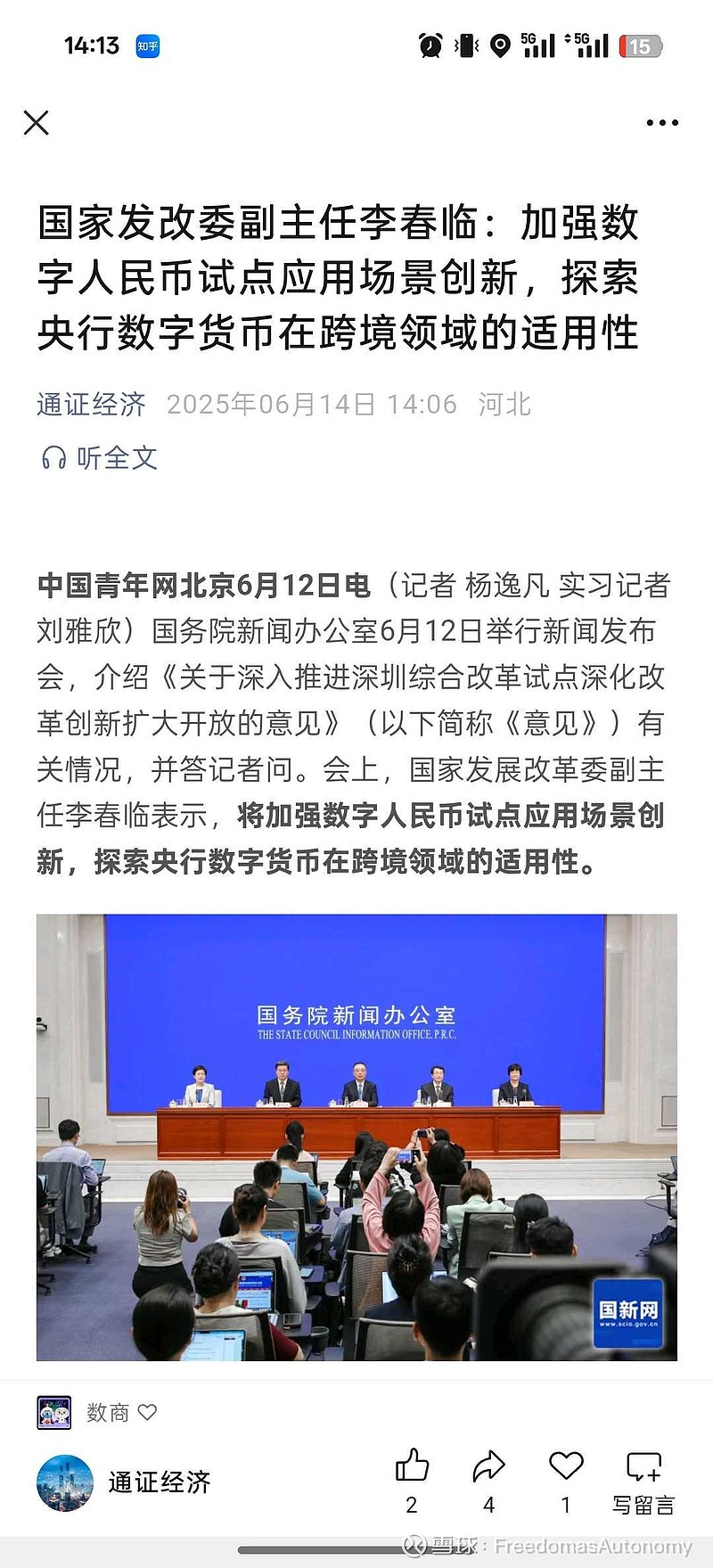 14:13 知乎

5G 5G 15

国家发改委副主任李春临：加强数字人民币试点应用场景创新，探索央行数字货币在跨境领域的适用性

通证经济 2025年06月14日 14:06 河北

听全文

中国青年网北京6月12日电（记者 杨逸凡 实习记者 刘雅欣）国务院新闻办公室6月12日举行新闻发布会，介绍《关于深入推进深圳综合改革试点深化改革创新扩大开放的意见》（以下简称《意见》）有关情况，并答记者问。会上，国家发展改革委副主任李春临表示，将加强数字人民币试点应用场景创新，探索央行数字货币在跨境领域的适用性。

国务院新闻办公室
THE STATE COUNCIL INFORMATION OFFICE, P.R.C.

国新网
www.scio.gov.cn

数商

通证经济

2 4 1 写留言

雪球：FreedomasAutonomy